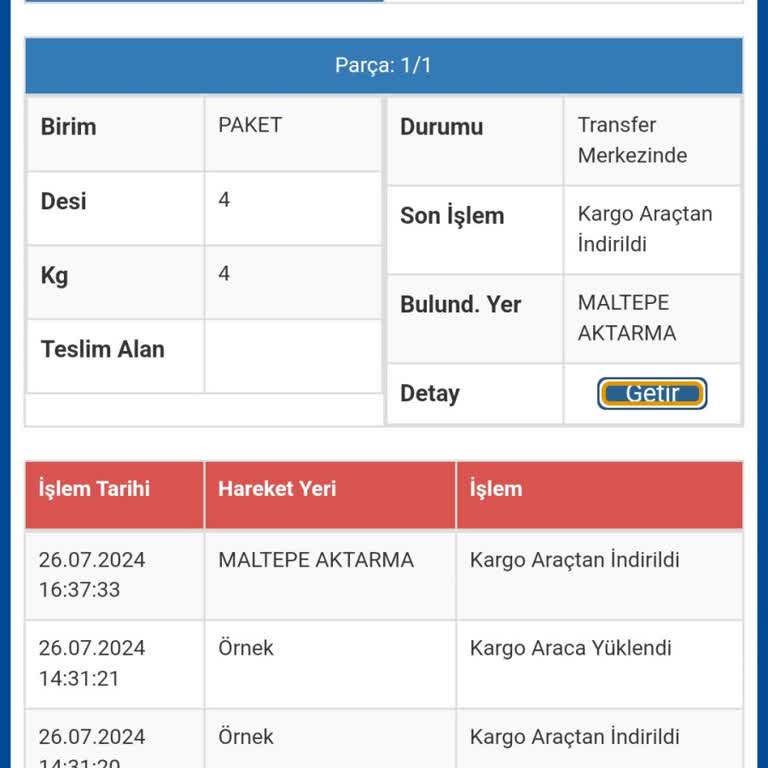 Parça: 1/1

| Birim | PAKET |
|---|---|
| Desi | 4 |
| Kg | 4 |
| Teslim Alan | |

| Durumu | Transfer Merkezinde |
|---|---|
| Son İşlem | Kargo Araçtan İndirildi |
| Bulund. Yer | MALTEPE AKTARMA |
| Detay | Getir |

| İşlem Tarihi | Hareket Yeri | İşlem |
|---|---|---|
| 26.07.2024 16:37:33 | MALTEPE AKTARMA | Kargo Araçtan İndirildi |
| 26.07.2024 14:31:21 | Örnek | Kargo Araca Yüklendi |
| 26.07.2024 14:31:20 | Örnek | Kargo Araçtan İndirildi |